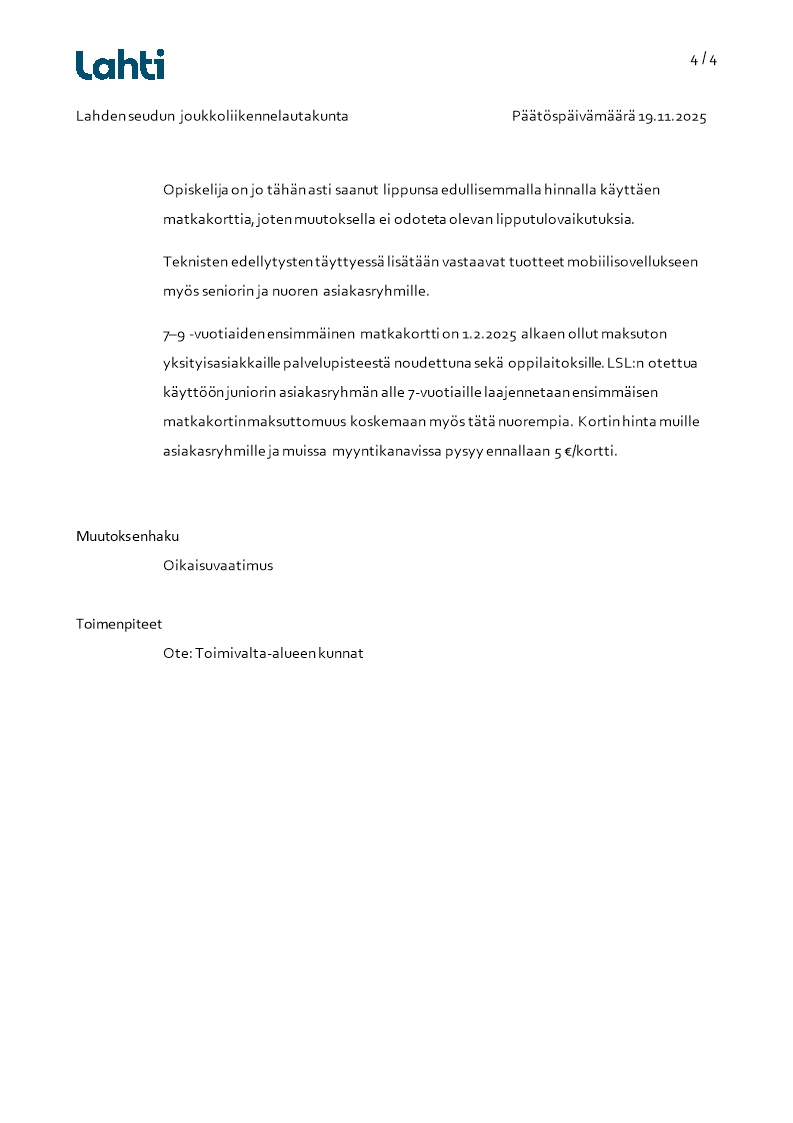 Lahti

4 / 4

Lahden seudun joukkoliikennelautakunta

Päätöspäivämäärä 19.11.2025

Opiskelija on jo tähän asti saanut lippunsa edullisemmalla hinnalla käyttäen matkakorttia, joten muutoksella ei odoteta olevan lipputulovaikutuksia.

Teknisten edellytysten täyttyessä lisätään vastaavat tuotteet mobiilisovellukseen myös seniorin ja nuoren asiakasryhmille.

7–9 -vuotiaiden ensimmäinen matkakortti on 1.2.2025 alkaen ollut maksuton yksityisasiakkaille palvelupisteestä noudettuna sekä oppilaitoksille. LSL:n otettua käyttöön juniorin asiakasryhmän alle 7-vuotiaille laajennetaan ensimmäisen matkakortin maksuttomuus koskemaan myös tätä nuorempia. Kortin hinta muille asiakasryhmille ja muissa myyntikanavissa pysyy ennallaan 5 €/kortti.

Muutoksenhaku

Oikaisuvaatimus

Toimenpiteet

Ote: Toimivalta-alueen kunnat